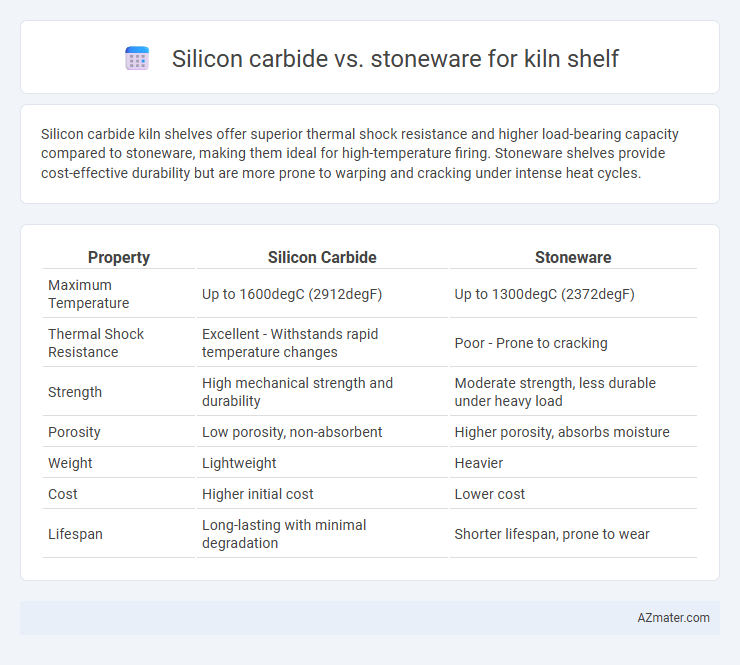 Silicon carbide vs. stoneware for kiln shelf

Silicon carbide kiln shelves offer superior thermal shock resistance and higher load-bearing capacity compared to stoneware, making them ideal for high-temperature firing. Stoneware shelves provide cost-effective durability but are more prone to warping and cracking under intense heat cycles.

| Property | Silicon Carbide | Stoneware |
|---|---|---|
| Maximum Temperature | Up to 1600degC (2912degF) | Up to 1300degC (2372degF) |
| Thermal Shock Resistance | Excellent - Withstands rapid temperature changes | Poor - Prone to cracking |
| Strength | High mechanical strength and durability | Moderate strength, less durable under heavy load |
| Porosity | Low porosity, non-absorbent | Higher porosity, absorbs moisture |
| Weight | Lightweight | Heavier |
| Cost | Higher initial cost | Lower cost |
| Lifespan | Long-lasting with minimal degradation | Shorter lifespan, prone to wear |

AZmater.com